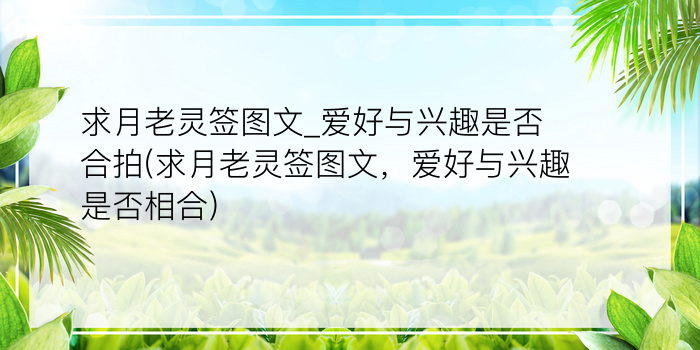 求月老灵签图文_爱好与兴趣是否合拍(求月老灵签图文，爱好与兴趣是否相合)